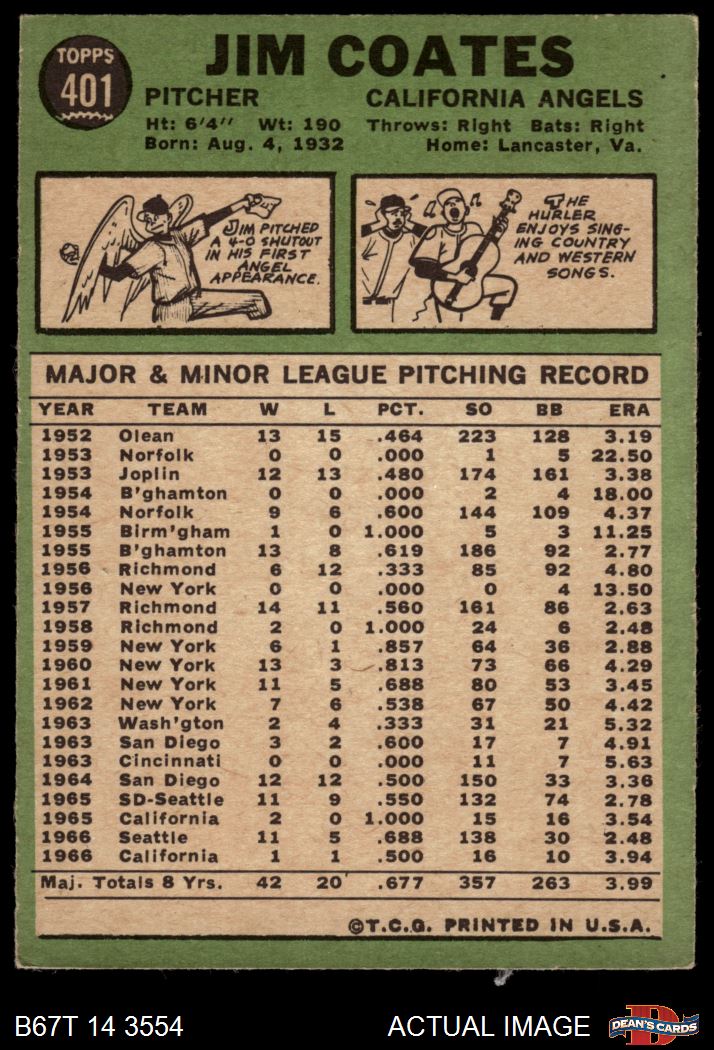 TOPPS 401

JIM COATES

PITCHER CALIFORNIA ANGELS

Ht: 6'4" Wt: 190 Throws: Right Bats: Right
Born: Aug. 4, 1932 Home: Lancaster, Va.

JIM PITCHED A 4-0 SHUTOUT IN HIS FIRST ANGEL APPEARANCE.

THE HURLER ENJOYS SINGING COUNTRY AND WESTERN SONGS.

MAJOR & MINOR LEAGUE PITCHING RECORD

| YEAR | TEAM | W | L | PCT. | SO | BB | ERA |
|---|---|---|---|---|---|---|---|
| 1952 | Olean | 13 | 15 | .464 | 223 | 128 | 3.19 |
| 1953 | Norfolk | 0 | 0 | .000 | 1 | 5 | 22.50 |
| 1953 | Joplin | 12 | 13 | .480 | 174 | 161 | 3.38 |
| 1954 | B'ghamton | 0 | 0 | .000 | 2 | 4 | 18.00 |
| 1954 | Norfolk | 9 | 6 | .600 | 144 | 109 | 4.37 |
| 1955 | Birm'gham | 1 | 0 | 1.000 | 5 | 3 | 11.25 |
| 1955 | B'ghamton | 13 | 8 | .619 | 186 | 92 | 2.77 |
| 1956 | Richmond | 6 | 12 | .333 | 85 | 92 | 4.80 |
| 1956 | New York | 0 | 0 | .000 | 0 | 4 | 13.50 |
| 1957 | Richmond | 14 | 11 | .560 | 161 | 86 | 2.63 |
| 1958 | Richmond | 2 | 0 | 1.000 | 24 | 6 | 2.48 |
| 1959 | New York | 6 | 1 | .857 | 64 | 36 | 2.88 |
| 1960 | New York | 13 | 3 | .813 | 73 | 66 | 4.29 |
| 1961 | New York | 11 | 5 | .688 | 80 | 53 | 3.45 |
| 1962 | New York | 7 | 6 | .538 | 67 | 50 | 4.42 |
| 1963 | Wash'gton | 2 | 4 | .333 | 31 | 21 | 5.32 |
| 1963 | San Diego | 3 | 2 | .600 | 17 | 7 | 4.91 |
| 1963 | Cincinnati | 0 | 0 | .000 | 11 | 7 | 5.63 |
| 1964 | San Diego | 12 | 12 | .500 | 150 | 33 | 3.36 |
| 1965 | SD-Seattle | 11 | 9 | .550 | 132 | 74 | 2.78 |
| 1965 | California | 2 | 0 | 1.000 | 15 | 16 | 3.54 |
| 1966 | Seattle | 11 | 5 | .688 | 138 | 30 | 2.48 |
| 1966 | California | 1 | 1 | .500 | 16 | 10 | 3.94 |
| Maj. Totals 8 Yrs. | | 42 | 20 | .677 | 357 | 263 | 3.99 |

©T.C.G. PRINTED IN U.S.A.

B67T 14 3554 ACTUAL IMAGE DEAN'S CARDS